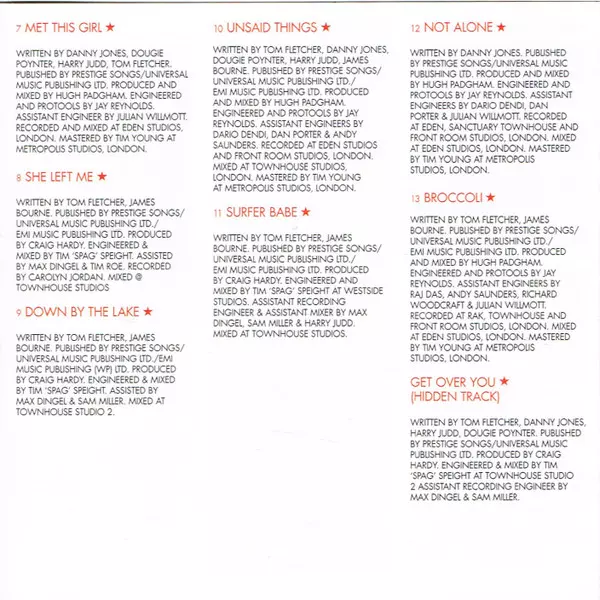 7 MET THIS GIRL ★

WRITTEN BY DANNY JONES, DOUGIE POYNTER, HARRY JUDD, TOM FLETCHER. PUBLISHED BY PRESTIGE SONGS/UNIVERSAL MUSIC PUBLISHING LTD. PRODUCED AND MIXED BY HUGH PADGHAM. ENGINEERED AND PROTOOLS BY JAY REYNOLDS. ASSISTANT ENGINEER BY JULIAN WILLMOTT. RECORDED AND MIXED AT EDEN STUDIOS, LONDON. MASTERED BY TIM YOUNG AT METROPOLIS STUDIOS, LONDON.

8 SHE LEFT ME ★

WRITTEN BY TOM FLETCHER, JAMES BOURNE. PUBLISHED BY PRESTIGE SONGS/ UNIVERSAL MUSIC PUBLISHING LTD./ EMI MUSIC PUBLISHING LTD. PRODUCED BY CRAIG HARDY. ENGINEERED & MIXED BY TIM 'SPAG' SPEIGHT. ASSISTED BY MAX DINGEL & TIM ROE. RECORDED BY CAROLYN JORDAN. MIXED @ TOWNHOUSE STUDIOS

9 DOWN BY THE LAKE ★

WRITTEN BY TOM FLETCHER, JAMES BOURNE. PUBLISHED BY PRESTIGE SONGS/ UNIVERSAL MUSIC PUBLISHING LTD./EMI MUSIC PUBLISHING (WP) LTD. PRODUCED BY CRAIG HARDY. ENGINEERED & MIXED BY TIM 'SPAG' SPEIGHT. ASSISTED BY MAX DINGEL & SAM MILLER. MIXED AT TOWNHOUSE STUDIO 2.

10 UNSAID THINGS ★

WRITTEN BY TOM FLETCHER, DANNY JONES, DOUGIE POYNTER, HARRY JUDD, JAMES BOURNE. PUBLISHED BY PRESTIGE SONGS/ UNIVERSAL MUSIC PUBLISHING LTD./ EMI MUSIC PUBLISHING LTD. PRODUCED AND MIXED BY HUGH PADGHAM. ENGINEERED AND PROTOOLS BY JAY REYNOLDS. ASSISTANT ENGINEERS BY DARIO DENDI, DAN PORTER & ANDY SAUNDERS. RECORDED AT EDEN STUDIOS AND FRONT ROOM STUDIOS, LONDON. MIXED AT TOWNHOUSE STUDIOS, LONDON. MASTERED BY TIM YOUNG AT METROPOLIS STUDIOS, LONDON.

11 SURFER BABE ★

WRITTEN BY TOM FLETCHER, JAMES BOURNE. PUBLISHED BY PRESTIGE SONGS/ UNIVERSAL MUSIC PUBLISHING LTD./ EMI MUSIC PUBLISHING LTD. PRODUCED BY CRAIG HARDY. ENGINEERED AND MIXED BY TIM 'SPAG' SPEIGHT AT WESTSIDE STUDIOS. ASSISTANT RECORDING ENGINEER & ASSISTANT MIXER BY MAX DINGEL, SAM MILLER & HARRY JUDD. MIXED AT TOWNHOUSE STUDIOS.

12 NOT ALONE ★

WRITTEN BY DANNY JONES. PUBLISHED BY PRESTIGE SONGS/UNIVERSAL MUSIC PUBLISHING LTD. PRODUCED AND MIXED BY HUGH PADGHAM. ENGINEERED AND PROTOOLS BY JAY REYNOLDS. ASSISTANT ENGINEERS BY DARIO DENDI, DAN PORTER & JULIAN WILLMOTT. RECORDED AT EDEN, SANCTUARY TOWNHOUSE AND FRONT ROOM STUDIOS, LONDON. MIXED AT EDEN STUDIOS, LONDON. MASTERED BY TIM YOUNG AT METROPOLIS STUDIOS, LONDON.

13 BROCCOLI ★

WRITTEN BY TOM FLETCHER, JAMES BOURNE. PUBLISHED BY PRESTIGE SONGS/ UNIVERSAL MUSIC PUBLISHING LTD./ EMI MUSIC PUBLISHING LTD. PRODUCED AND MIXED BY HUGH PADGHAM. ENGINEERED AND PROTOOLS BY JAY REYNOLDS. ASSISTANT ENGINEERS BY RAJ DAS, ANDY SAUNDERS, RICHARD WOODCRAFT & JULIAN WILLMOTT. RECORDED AT RAK, TOWNHOUSE AND FRONT ROOM STUDIOS, LONDON. MIXED AT EDEN STUDIOS, LONDON. MASTERED BY TIM YOUNG AT METROPOLIS STUDIOS, LONDON.

GET OVER YOU ★ (HIDDEN TRACK)

WRITTEN BY TOM FLETCHER, DANNY JONES, HARRY JUDD, DOUGIE POYNTER. PUBLISHED BY PRESTIGE SONGS/UNIVERSAL MUSIC PUBLISHING LTD. PRODUCED BY CRAIG HARDY. ENGINEERED & MIXED BY TIM 'SPAG' SPEIGHT AT TOWNHOUSE STUDIO 2 ASSISTANT RECORDING ENGINEER BY MAX DINGEL & SAM MILLER.